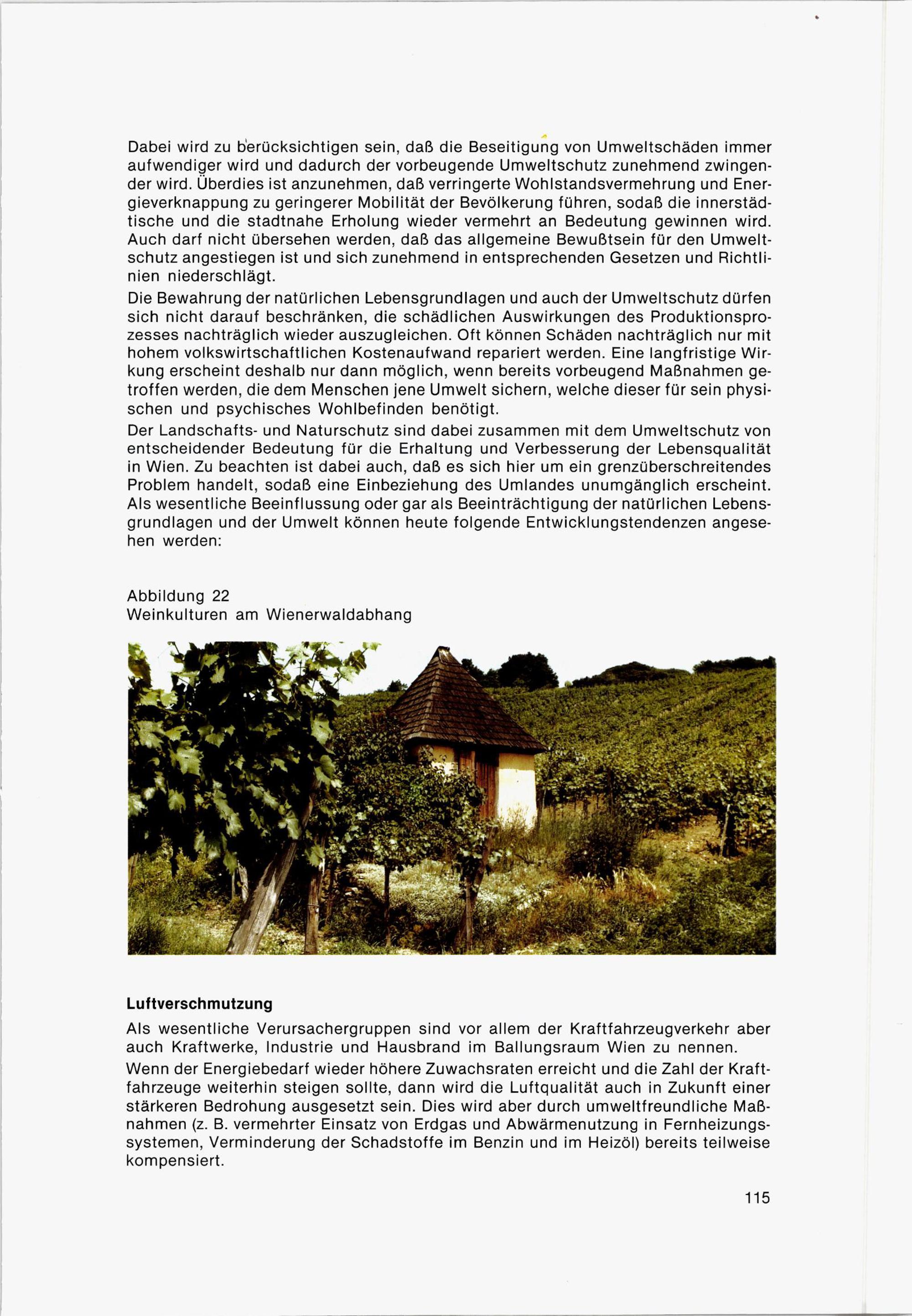 Dabei wird zu berücksichtigen sein, daß die Beseitigung von Umweltschäden immer aufwendiger wird und dadurch der vorbeugende Umweltschutz zunehmend zwingender wird. Überdies ist anzunehmen, daß verringerte Wohlstandsvermehrung und Energieverknappung zu geringerer Mobilität der Bevölkerung führen, sodaß die innerstädtische und die stadtnahe Erholung wieder vermehrt an Bedeutung gewinnen wird. Auch darf nicht übersehen werden, daß das allgemeine Bewußtsein für den Umweltschutz angestiegen ist und sich zunehmend in entsprechenden Gesetzen und Richtlinien niederschlägt.

Die Bewahrung der natürlichen Lebensgrundlagen und auch der Umweltschutz dürfen sich nicht darauf beschränken, die schädlichen Auswirkungen des Produktionsprozesses nachträglich wieder auszugleichen. Oft können Schäden nachträglich nur mit hohem volkswirtschaftlichen Kostenaufwand repariert werden. Eine langfristige Wirkung erscheint deshalb nur dann möglich, wenn bereits vorbeugend Maßnahmen getroffen werden, die dem Menschen jene Umwelt sichern, welche dieser für sein physischen und psychisches Wohlbefinden benötigt.

Der Landschafts- und Naturschutz sind dabei zusammen mit dem Umweltschutz von entscheidender Bedeutung für die Erhaltung und Verbesserung der Lebensqualität in Wien. Zu beachten ist dabei auch, daß es sich hier um ein grenzüberschreitendes Problem handelt, sodaß eine Einbeziehung des Umlandes unumgänglich erscheint. Als wesentliche Beeinflussung oder gar als Beeinträchtigung der natürlichen Lebensgrundlagen und der Umwelt können heute folgende Entwicklungstendenzen angesehen werden:

Abbildung 22
Weinkulturen am Wienerwaldabhang

Luftverschmutzung

Als wesentliche Verursachergruppen sind vor allem der Kraftfahrzeugverkehr aber auch Kraftwerke, Industrie und Hausbrand im Ballungsraum Wien zu nennen.

Wenn der Energiebedarf wieder höhere Zuwachsraten erreicht und die Zahl der Kraftfahrzeuge weiterhin steigen sollte, dann wird die Luftqualität auch in Zukunft einer stärkeren Bedrohung ausgesetzt sein. Dies wird aber durch umweltfreundliche Maßnahmen (z. B. vermehrter Einsatz von Erdgas und Abwärmenutzung in Fernheizungssystemen, Verminderung der Schadstoffe im Benzin und im Heizöl) bereits teilweise kompensiert.

115